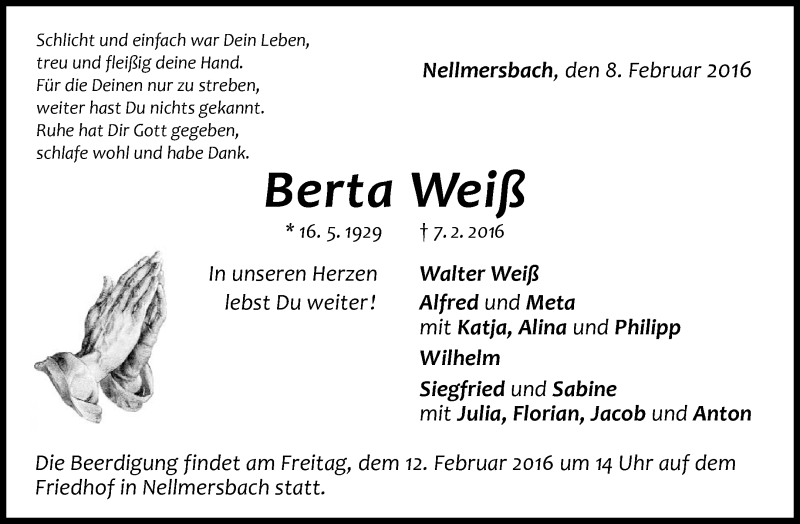 Schlicht und einfach war Dein Leben,
treu und fleißig deine Hand.
Für die Deinen nur zu streben,
weiter hast Du nichts gekannt.
Ruhe hat Dir Gott gegeben,
schlafe wohl und habe Dank.

Nellmersbach, den 8. Februar 2016

Berta Weiß

* 16. 5. 1929 † 7. 2. 2016

In unseren Herzen
lebst Du weiter!

Walter Weiß
Alfred und Meta
mit Katja, Alina und Philipp
Wilhelm
Siegfried und Sabine
mit Julia, Florian, Jacob und Anton

Die Beerdigung findet am Freitag, dem 12. Februar 2016 um 14 Uhr auf dem Friedhof in Nellmersbach statt.